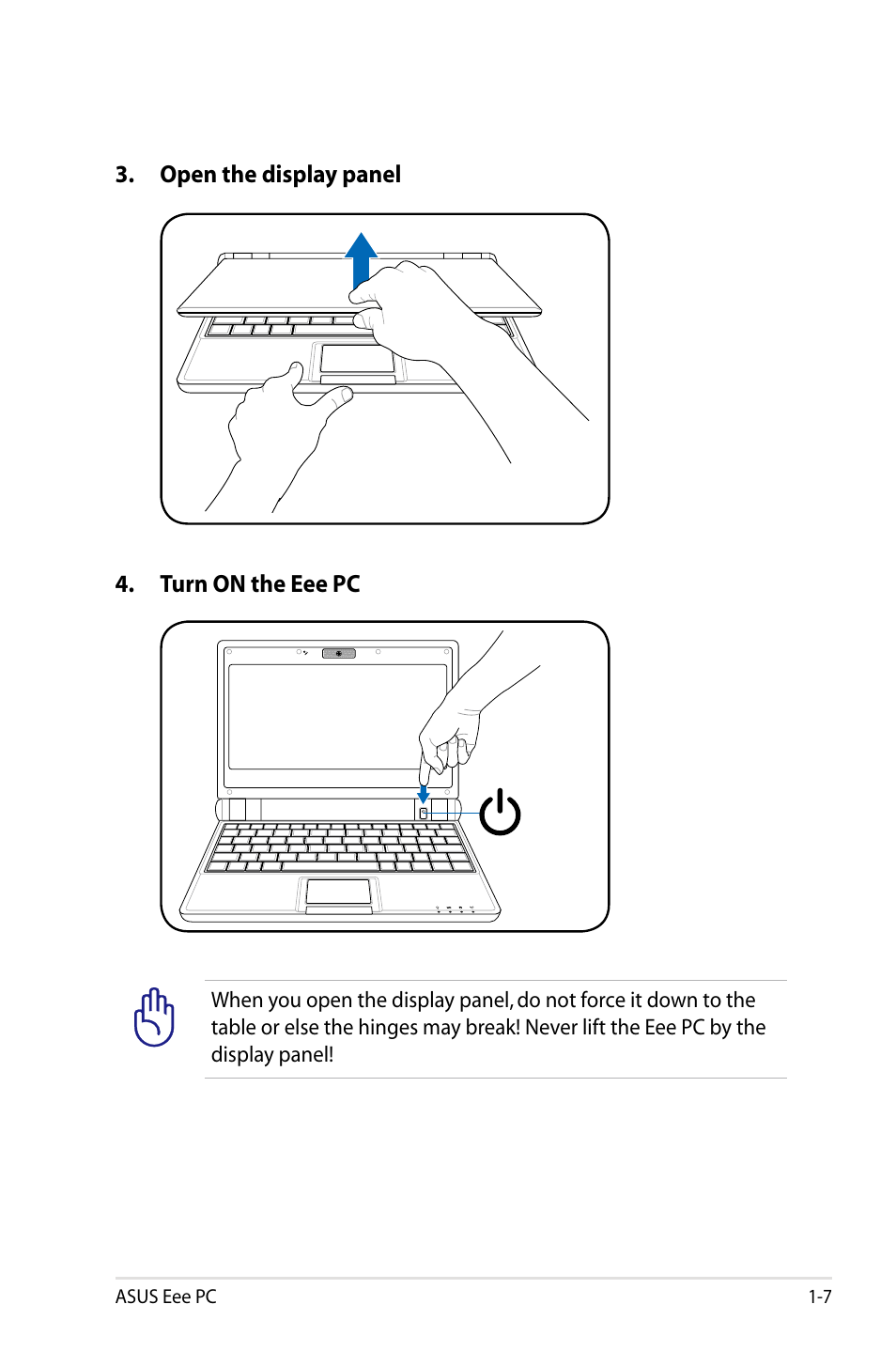 3. Open the display panel

4. Turn ON the Eee PC

When you open the display panel, do not force it down to the table or else the hinges may break! Never lift the Eee PC by the display panel!

ASUS Eee PC

1-7